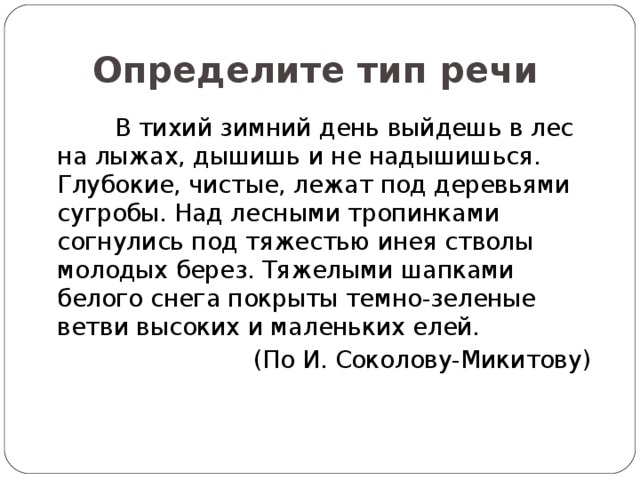 Определите тип речи

В тихий зимний день выйдешь в лес на лыжах, дышишь и не надышишься. Глубокие, чистые, лежат под деревьями сугробы. Над лесными тропинками согнулись под тяжестью инея стволы молодых берез. Тяжелыми шапками белого снега покрыты темно-зеленые ветви высоких и маленьких елей.

(По И. Соколову-Микитову)